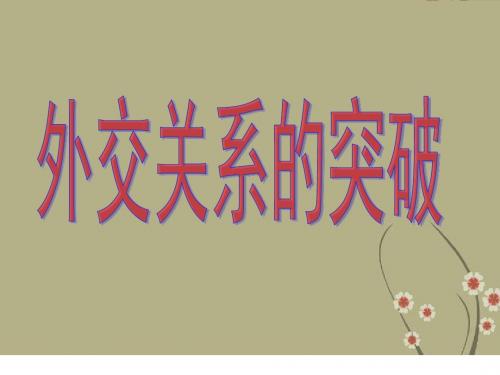 外交关系的突破